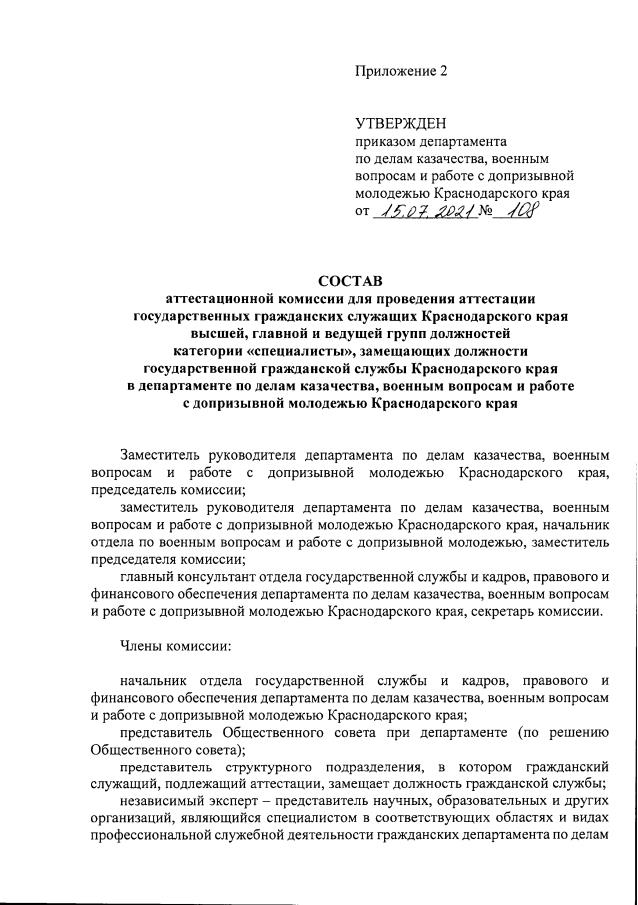 Приложение 2

УТВЕРЖДЕН
приказом департамента по делам казачества, военным вопросам и работе с допризывной молодежью Краснодарского края
от 15.07.2021 № 108

СОСТАВ
аттестационной комиссии для проведения аттестации государственных гражданских служащих Краснодарского края высшей, главной и ведущей групп должностей категории «специалисты», замещающих должности государственной гражданской службы Краснодарского края в департаменте по делам казачества, военным вопросам и работе с допризывной молодежью Краснодарского края

Заместитель руководителя департамента по делам казачества, военным вопросам и работе с допризывной молодежью Краснодарского края, председатель комиссии;

заместитель руководителя департамента по делам казачества, военным вопросам и работе с допризывной молодежью Краснодарского края, начальник отдела по военным вопросам и работе с допризывной молодежью, заместитель председателя комиссии;

главный консультант отдела государственной службы и кадров, правового и финансового обеспечения департамента по делам казачества, военным вопросам и работе с допризывной молодежью Краснодарского края, секретарь комиссии.

Члены комиссии:

начальник отдела государственной службы и кадров, правового и финансового обеспечения департамента по делам казачества, военным вопросам и работе с допризывной молодежью Краснодарского края;

представитель Общественного совета при департаменте (по решению Общественного совета);

представитель структурного подразделения, в котором гражданский служащий, подлежащий аттестации, замещает должность гражданской службы;

независимый эксперт – представитель научных, образовательных и других организаций, являющийся специалистом в соответствующих областях и видах профессиональной служебной деятельности гражданских департамента по делам